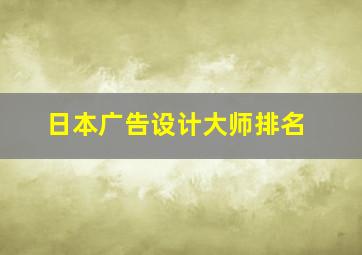 日本广告设计大师排名